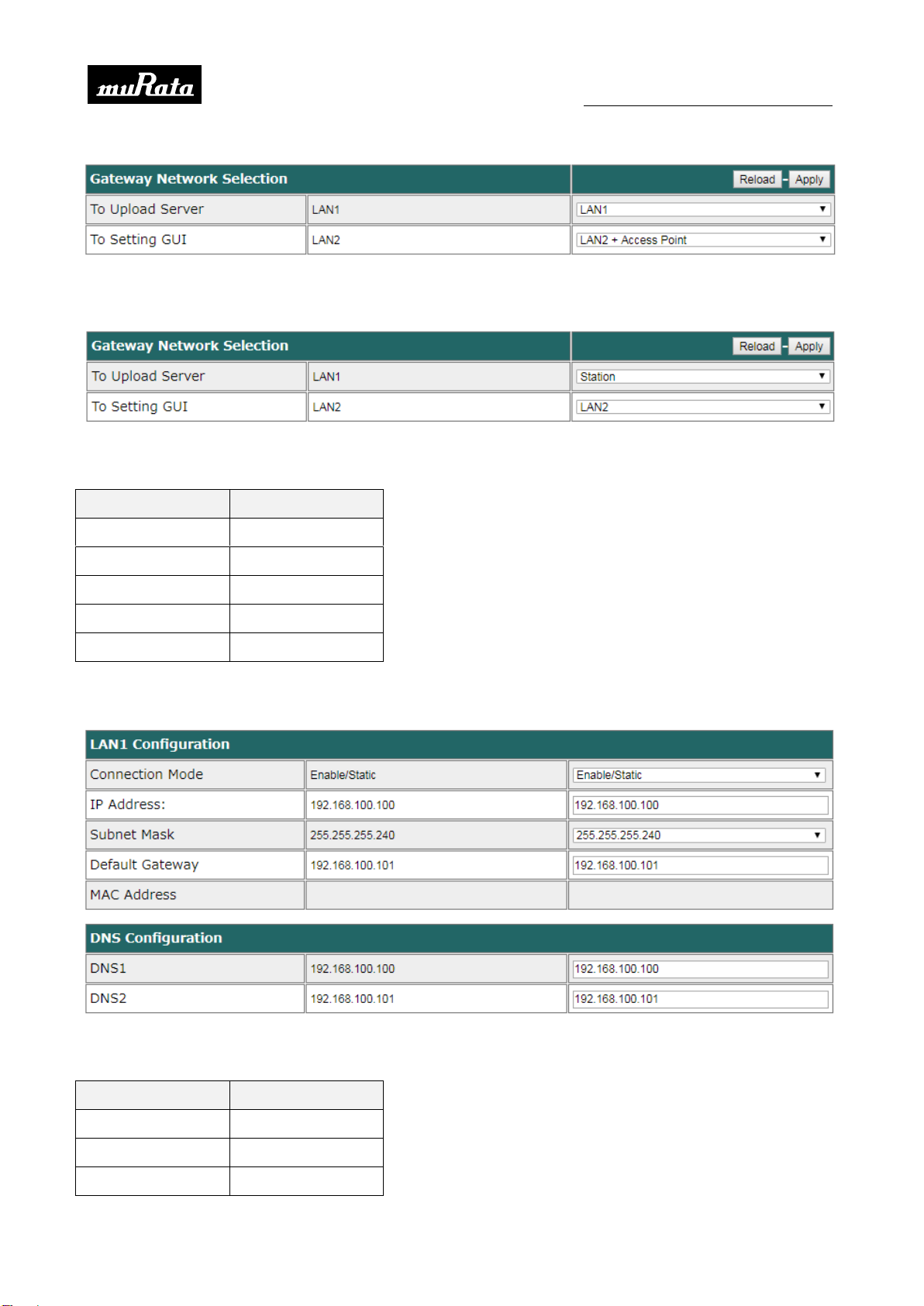 muRata

| Gateway Network Selection | | Reload - Apply |
|---|---|---|
| To Upload Server | LAN1 | LAN1 |
| To Setting GUI | LAN2 | LAN2 + Access Point |

| Gateway Network Selection | | Reload - Apply |
|---|---|---|
| To Upload Server | LAN1 | Station |
| To Setting GUI | LAN2 | LAN2 |

| LAN1 Configuration | | |
|---|---|---|
| Connection Mode | Enable/Static | Enable/Static |
| IP Address: | 192.168.100.100 | 192.168.100.100 |
| Subnet Mask | 255.255.255.240 | 255.255.255.240 |
| Default Gateway | 192.168.100.101 | 192.168.100.101 |
| MAC Address | | |

| DNS Configuration | | |
|---|---|---|
| DNS1 | 192.168.100.100 | 192.168.100.100 |
| DNS2 | 192.168.100.101 | 192.168.100.101 |